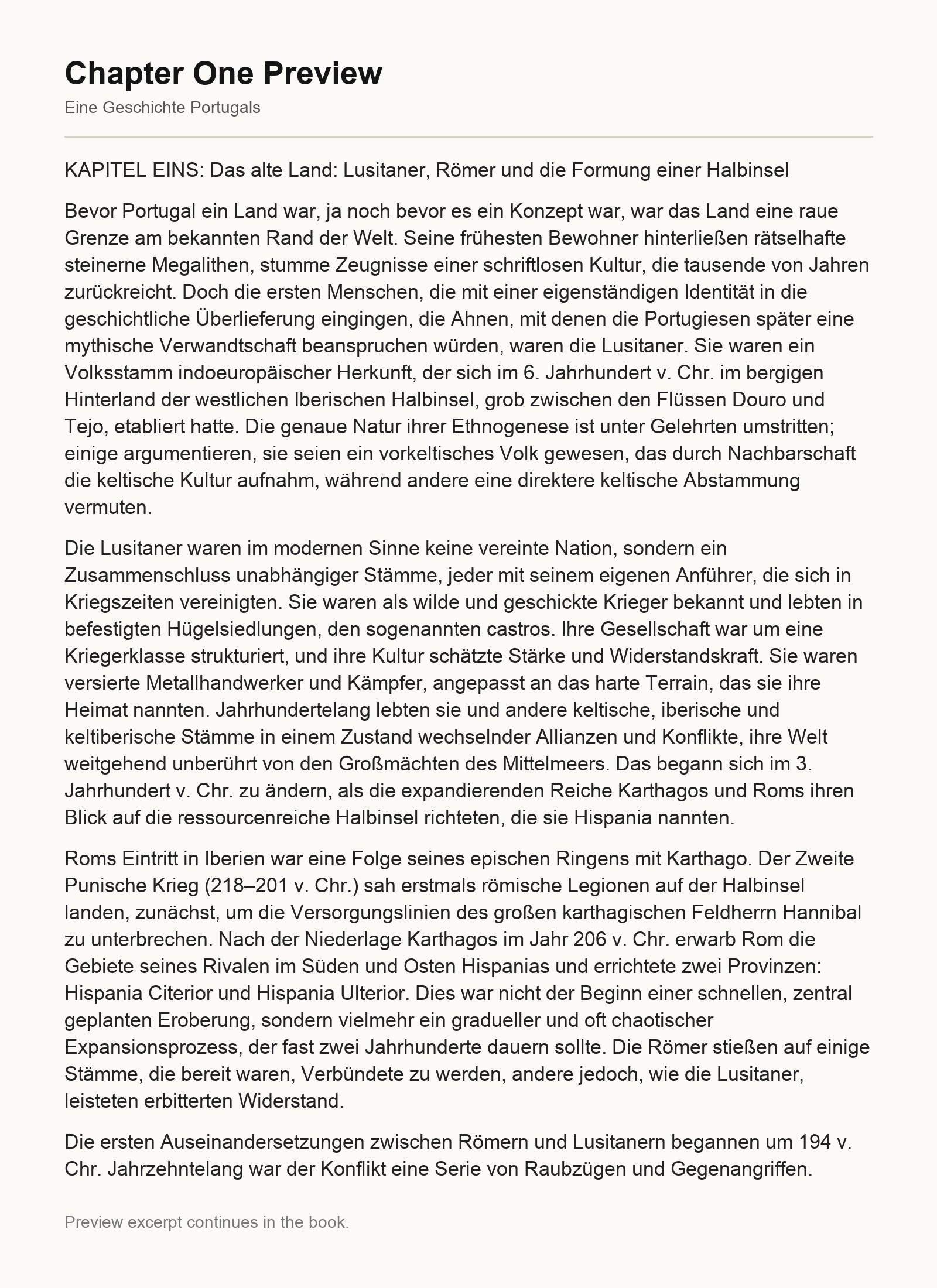 Chapter One Preview

Eine Geschichte Portugals

KAPITEL EINS: Das alte Land: Lusitaner, Römer und die Formung einer Halbinsel

Bevor Portugal ein Land war, ja noch bevor es ein Konzept war, war das Land eine raue Grenze am bekannten Rand der Welt. Seine frühesten Bewohner hinterließen rätselhafte steinerne Megalithen, stumme Zeugnisse einer schriftlosen Kultur, die tausende von Jahren zurückreicht. Doch die ersten Menschen, die mit einer eigenständigen Identität in die geschichtliche Überlieferung eingingen, die Ahnen, mit denen die Portugiesen später eine mythische Verwandtschaft beanspruchen würden, waren die Lusitaner. Sie waren ein Volksstamm indoeuropäischer Herkunft, der sich im 6. Jahrhundert v. Chr. im bergigen Hinterland der westlichen Iberischen Halbinsel, grob zwischen den Flüssen Douro und Tejo, etabliert hatte. Die genaue Natur ihrer Ethnogenese ist unter Gelehrten umstritten; einige argumentieren, sie seien ein vorkeltisches Volk gewesen, das durch Nachbarschaft die keltische Kultur aufnahm, während andere eine direktere keltische Abstammung vermuten.

Die Lusitaner waren im modernen Sinne keine vereinte Nation, sondern ein Zusammenschluss unabhängiger Stämme, jeder mit seinem eigenen Anführer, die sich in Kriegszeiten vereinigten. Sie waren als wilde und geschickte Krieger bekannt und lebten in befestigten Hügelsiedlungen, den sogenannten castros. Ihre Gesellschaft war um eine Kriegerklasse strukturiert, und ihre Kultur schätzte Stärke und Widerstandskraft. Sie waren versierte Metallhandwerker und Kämpfer, angepasst an das harte Terrain, das sie ihre Heimat nannten. Jahrhundertelang lebten sie und andere keltische, iberische und keltiberische Stämme in einem Zustand wechselnder Allianzen und Konflikte, ihre Welt weitgehend unberührt von den Großmächten des Mittelmeers. Das begann sich im 3. Jahrhundert v. Chr. zu ändern, als die expandierenden Reiche Karthagos und Roms ihren Blick auf die ressourcenreiche Halbinsel richteten, die sie Hispania nannten.

Roms Eintritt in Iberien war eine Folge seines epischen Ringens mit Karthago. Der Zweite Punische Krieg (218–201 v. Chr.) sah erstmals römische Legionen auf der Halbinsel landen, zunächst, um die Versorgungslinien des großen karthagischen Feldherrn Hannibal zu unterbrechen. Nach der Niederlage Karthagos im Jahr 206 v. Chr. erwarb Rom die Gebiete seines Rivalen im Süden und Osten Hispanias und errichtete zwei Provinzen: Hispania Citerior und Hispania Ulterior. Dies war nicht der Beginn einer schnellen, zentral geplanten Eroberung, sondern vielmehr ein gradueller und oft chaotischer Expansionsprozess, der fast zwei Jahrhunderte dauern sollte. Die Römer stießen auf einige Stämme, die bereit waren, Verbündete zu werden, andere jedoch, wie die Lusitaner, leisteten erbitterten Widerstand.

Die ersten Auseinandersetzungen zwischen Römern und Lusitanern begannen um 194 v. Chr. Jahrzehntelang war der Konflikt eine Serie von Raubzügen und Gegenangriffen.

Preview excerpt continues in the book.